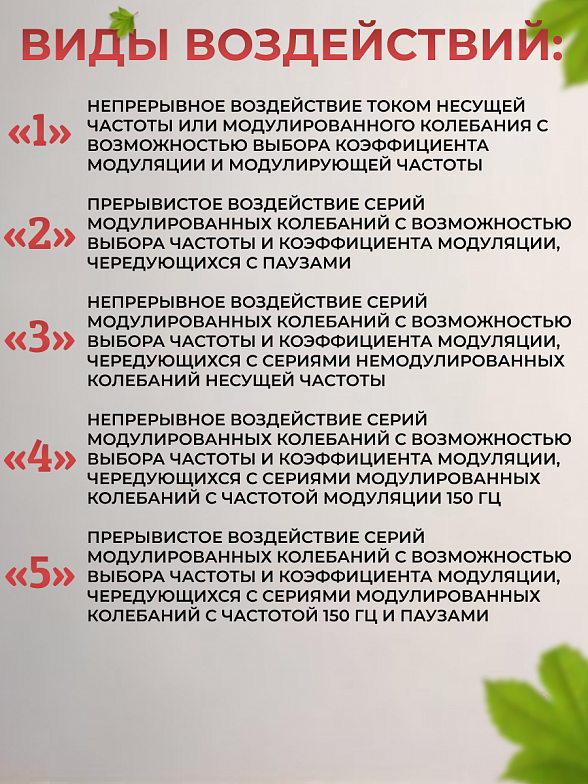 ВИДЫ ВОЗДЕЙСТВИЙ:

«1» НЕПРЕРЫВНОЕ ВОЗДЕЙСТВИЕ ТОКОМ НЕСУЩЕЙ ЧАСТОТЫ ИЛИ МОДУЛИРОВАННОГО КОЛЕБАНИЯ С ВОЗМОЖНОСТЬЮ ВЫБОРА КОЭФФИЦИЕНТА МОДУЛЯЦИИ И МОДУЛИРУЮЩЕЙ ЧАСТОТЫ

«2» ПРЕРЫВИСТОЕ ВОЗДЕЙСТВИЕ СЕРИЙ МОДУЛИРОВАННЫХ КОЛЕБАНИЙ С ВОЗМОЖНОСТЬЮ ВЫБОРА ЧАСТОТЫ И КОЭФФИЦИЕНТА МОДУЛЯЦИИ, ЧЕРЕДУЮЩИХСЯ С ПАУЗАМИ

«3» НЕПРЕРЫВНОЕ ВОЗДЕЙСТВИЕ СЕРИЙ МОДУЛИРОВАННЫХ КОЛЕБАНИЙ С ВОЗМОЖНОСТЬЮ ВЫБОРА ЧАСТОТЫ И КОЭФФИЦИЕНТА МОДУЛЯЦИИ, ЧЕРЕДУЮЩИХСЯ С СЕРИЯМИ НЕМОДУЛИРОВАННЫХ КОЛЕБАНИЙ НЕСУЩЕЙ ЧАСТОТЫ

«4» НЕПРЕРЫВНОЕ ВОЗДЕЙСТВИЕ СЕРИЙ МОДУЛИРОВАННЫХ КОЛЕБАНИЙ С ВОЗМОЖНОСТЬЮ ВЫБОРА ЧАСТОТЫ И КОЭФФИЦИЕНТА МОДУЛЯЦИИ, ЧЕРЕДУЮЩИХСЯ С СЕРИЯМИ МОДУЛИРОВАННЫХ КОЛЕБАНИЙ С ЧАСТОТОЙ МОДУЛЯЦИИ 150 ГЦ

«5» ПРЕРЫВИСТОЕ ВОЗДЕЙСТВИЕ СЕРИЙ МОДУЛИРОВАННЫХ КОЛЕБАНИЙ С ВОЗМОЖНОСТЬЮ ВЫБОРА ЧАСТОТЫ И КОЭФФИЦИЕНТА МОДУЛЯЦИИ, ЧЕРЕДУЮЩИХСЯ С СЕРИЯМИ МОДУЛИРОВАННЫХ КОЛЕБАНИЙ С ЧАСТОТОЙ 150 ГЦ И ПАУЗАМИ